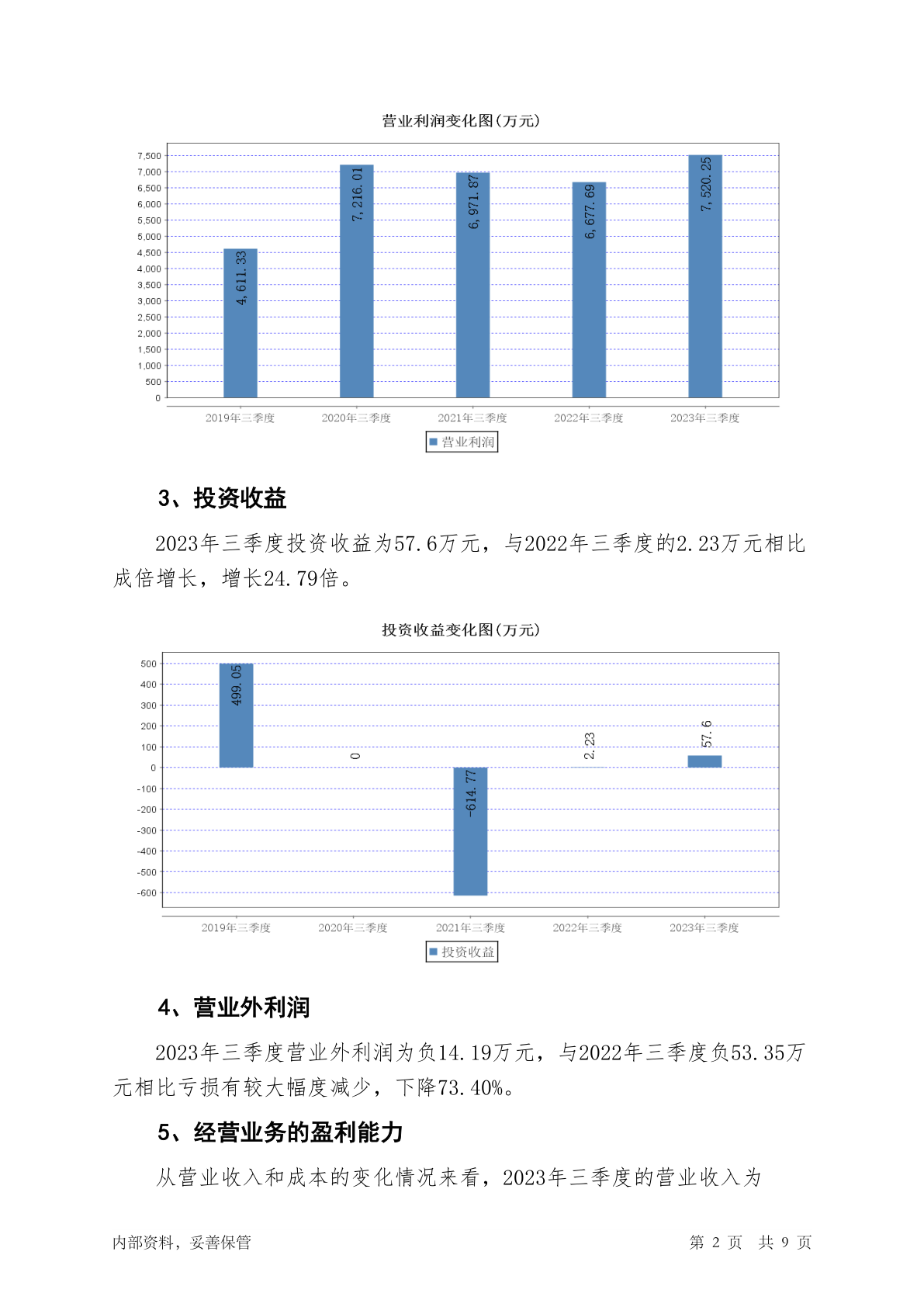 营业利润变化图(万元)

7,500
7,000
6,500
6,000
5,500
5,000
4,500
4,000
3,500
3,000
2,500
2,000
1,500
1,000
500
0

4,611.33
7,216.01
6,971.87
6,677.69
7,520.25

2019年三季度 2020年三季度 2021年三季度 2022年三季度 2023年三季度

营业利润

3、投资收益

2023年三季度投资收益为57.6万元，与2022年三季度的2.23万元相比成倍增长，增长24.79倍。

投资收益变化图(万元)

500
400
300
200
100
0
-100
-200
-300
-400
-500
-600

499.05
0
-614.77
2.23
57.6

2019年三季度 2020年三季度 2021年三季度 2022年三季度 2023年三季度

投资收益

4、营业外利润

2023年三季度营业外利润为负14.19万元，与2022年三季度负53.35万元相比亏损有较大幅度减少，下降73.40%。

5、经营业务的盈利能力

从营业收入和成本的变化情况来看，2023年三季度的营业收入为

内部资料，妥善保管 第 2 页 共 9 页